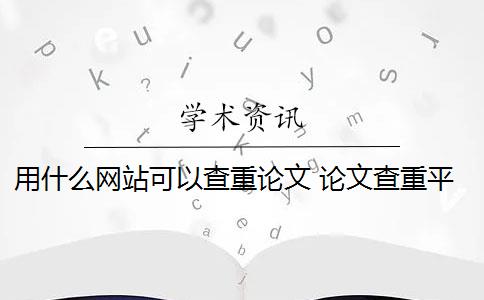 学术资讯

用什么网站可以查重论文 论文查重平